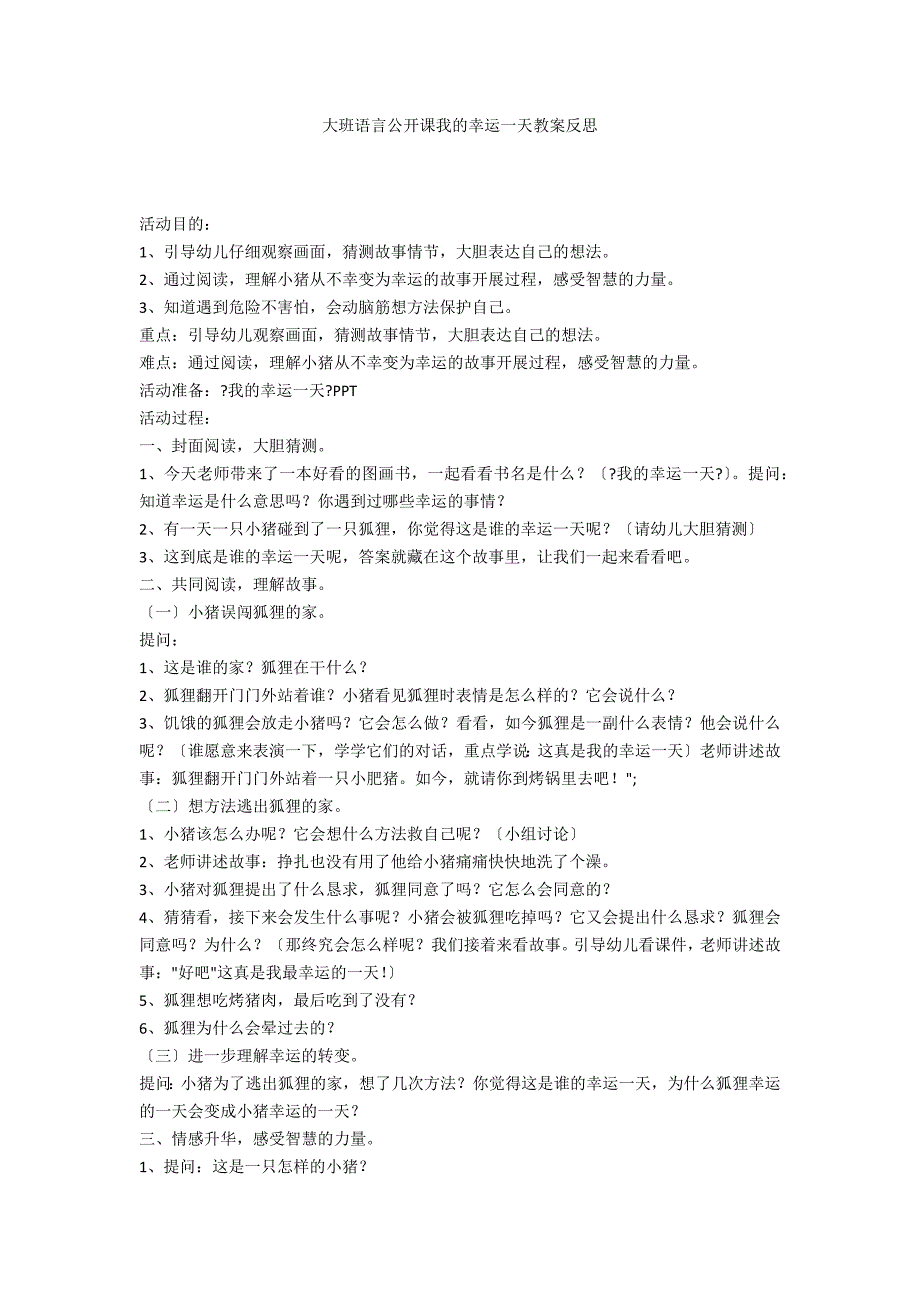 大班语言公开课我的幸运一天教案反思

活动目的：
1、引导幼儿仔细观察画面，猜测故事情节，大胆表达自己的想法。
2、通过阅读，理解小猪从不幸变为幸运的故事开展过程，感受智慧的力量。
3、知道遇到危险不害怕，会动脑筋想方法保护自己。
重点：引导幼儿观察画面，猜测故事情节，大胆表达自己的想法。
难点：通过阅读，理解小猪从不幸变为幸运的故事开展过程，感受智慧的力量。
活动准备：?我的幸运一天?PPT
活动过程：
一、封面阅读，大胆猜测。
1、今天老师带来了一本好看的图画书，一起看看书名是什么？〔?我的幸运一天?〕。提问：知道幸运是什么意思吗？你遇到过哪些幸运的事情？
2、有一天一只小猪碰到了一只狐狸，你觉得这是谁的幸运一天呢？〔请幼儿大胆猜测〕
3、这到底是谁的幸运一天呢，答案就藏在这个故事里，让我们一起来看看吧。
二、共同阅读，理解故事。
〔一〕小猪误闯狐狸的家。
提问：
1、这是谁的家？狐狸在干什么？
2、狐狸翻开门门外站着谁？小猪看见狐狸时表情是怎么样的？它会说什么？
3、饥饿的狐狸会放走小猪吗？它会怎么做？看看，如今狐狸是一副什么表情？他会说什么呢？〔谁愿意来表演一下，学学它们的对话，重点学说:这真是我的幸运一天〕老师讲述故事：狐狸翻开门门外站着一只小肥猪。如今，就请你到烤锅里去吧！";
〔二〕想方法逃出狐狸的家。
1、小猪该怎么办呢？它会想什么方法救自己呢？〔小组讨论〕
2、老师讲述故事：挣扎也没有用了他给小猪痛痛快快地洗了个澡。
3、小猪对狐狸提出了什么恳求，狐狸同意了吗？它怎么会同意的？
4、猜猜看，接下来会发生什么事呢？小猪会被狐狸吃掉吗？它又会提出什么恳求？狐狸会同意吗？为什么？〔那终究会怎么样呢？我们接着来看故事。引导幼儿看课件，老师讲述故事："好吧"这真是我最幸运的一天!〕
5、狐狸想吃烤猪肉，最后吃到了没有？
6、狐狸为什么会晕过去的？
〔三〕进一步理解幸运的转变。
提问:小猪为了逃出狐狸的家，想了几次方法？你觉得这是谁的幸运一天，为什么狐狸幸运的一天会变成小猪幸运的一天？
三、情感升华，感受智慧的力量。
1、提问：这是一只怎样的小猪？